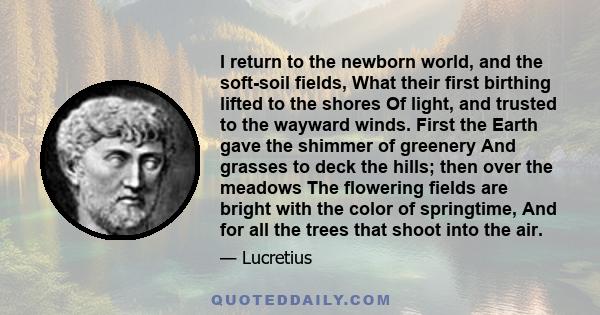 I return to the newborn world, and the soft-soil fields, What their first birthing lifted to the shores Of light, and trusted to the wayward winds. First the Earth gave the shimmer of greenery And grasses to deck the hills; then over the meadows The flowering fields are bright with the color of springtime, And for all the trees that shoot into the air.

— Lucretius

QUOTEDDAILY.COM